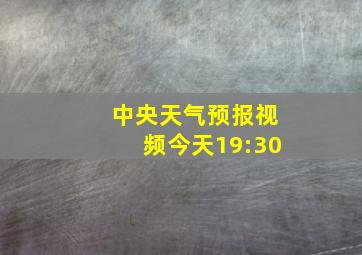 中央天气预报视频今天19:30